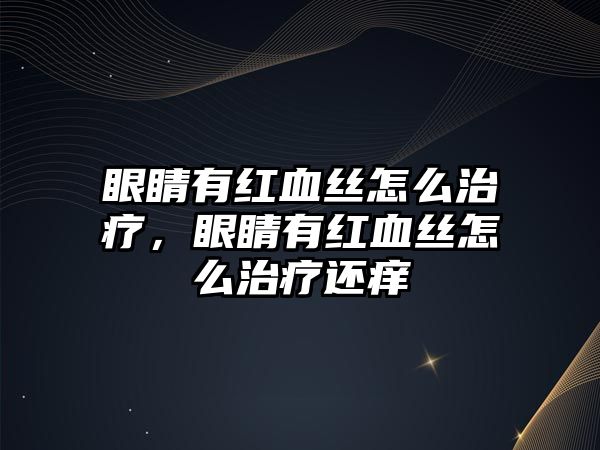 眼睛有红血丝怎么治疗，眼睛有红血丝怎么治疗还痒